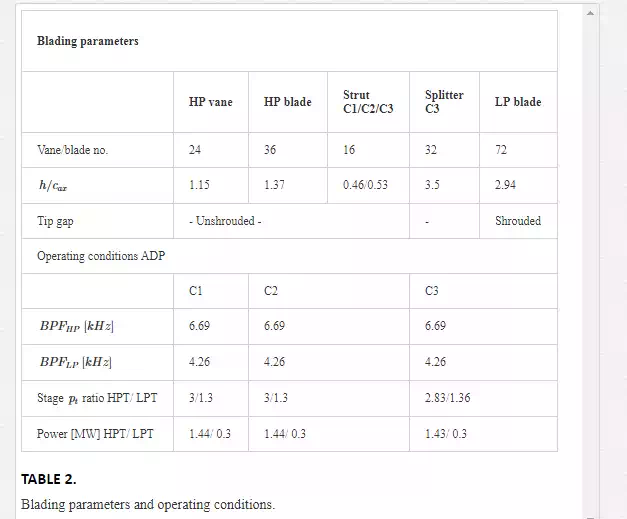 | Blading parameters | | | | | |
|---|---|---|---|---|---|
| | HP vane | HP blade | Strut C1/C2/C3 | Splitter C3 | LP blade |
| Vane/blade no. | 24 | 36 | 16 | 32 | 72 |
| $h/c_{ax}$ | 1.15 | 1.37 | 0.46/0.53 | 3.5 | 2.94 |
| Tip gap | - Unshrouded - | | | - | Shrouded |
| Operating conditions ADP | | | | | |
| | C1 | C2 | | C3 | |
| $BPF_{HP}$ $[kHz]$ | 6.69 | 6.69 | | 6.69 | |
| $BPF_{LP}$ $[kHz]$ | 4.26 | 4.26 | | 4.26 | |
| Stage $p_t$ ratio HPT/ LPT | 3/1.3 | 3/1.3 | | 2.83/1.36 | |
| Power [MW] HPT/ LPT | 1.44/ 0.3 | 1.44/ 0.3 | | 1.43/ 0.3 | |

TABLE 2.

Blading parameters and operating conditions.